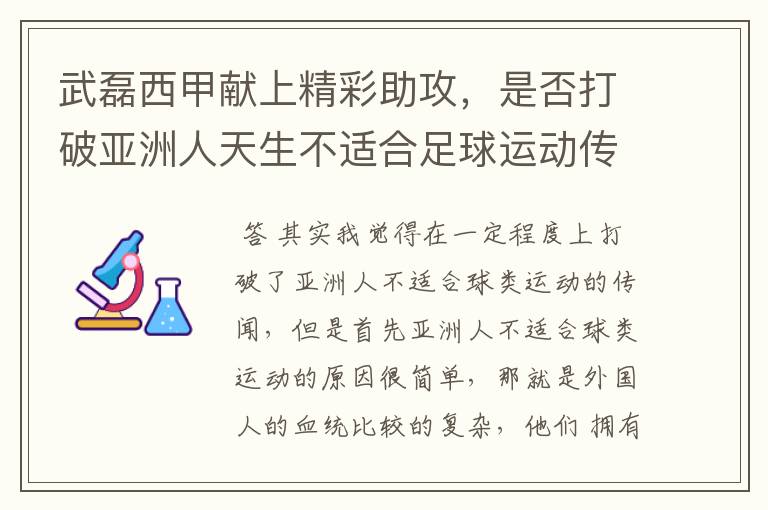 武磊西甲献上精彩助攻，是否打破亚洲人天生不适合足球运动传

答 其实我觉得在一定程度上打破了亚洲人不适合球类运动的传闻，但是首先亚洲人不适合球类运动的原因很简单，那就是外国人的血统比较的复杂，他们 拥有